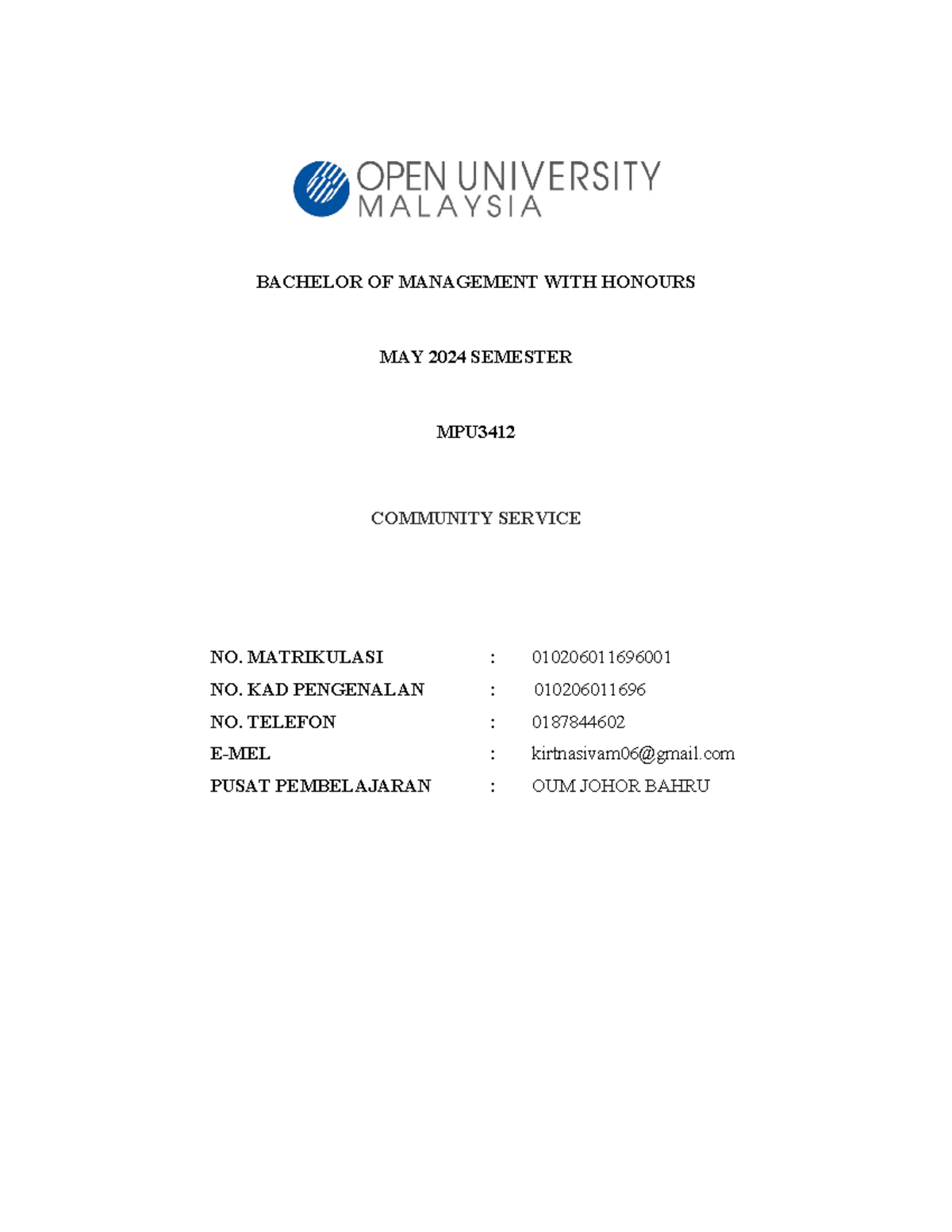 OPEN UNIVERSITY
MALAYSIA

BACHELOR OF MANAGEMENT WITH HONOURS

MAY 2024 SEMESTER

MPU3412

COMMUNITY SERVICE

NO. MATRIKULASI : 010206011696001
NO. KAD PENGENALAN : 010206011696
NO. TELEFON : 0187844602
E-MEL : kirtnasivam06@gmail.com
PUSAT PEMBELAJARAN : OUM JOHOR BAHRU